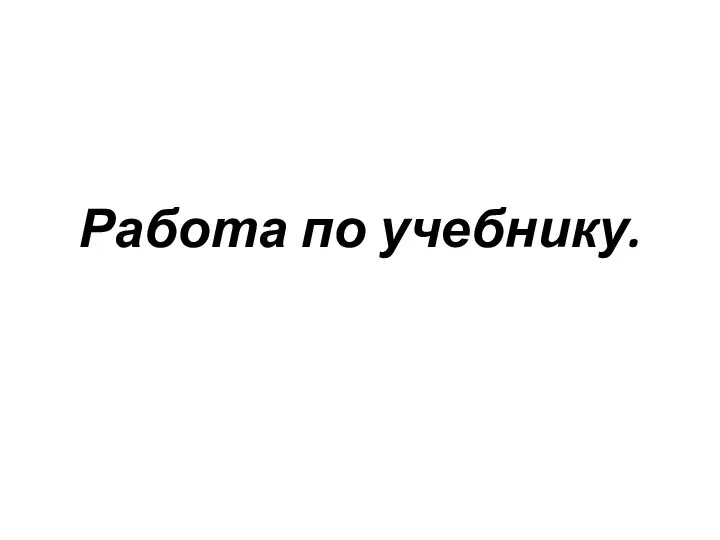 Работа по учебнику.